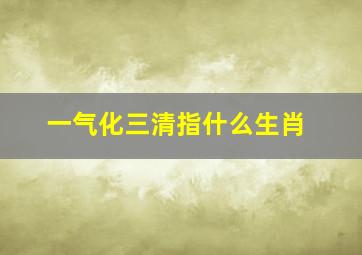 一气化三清指什么生肖